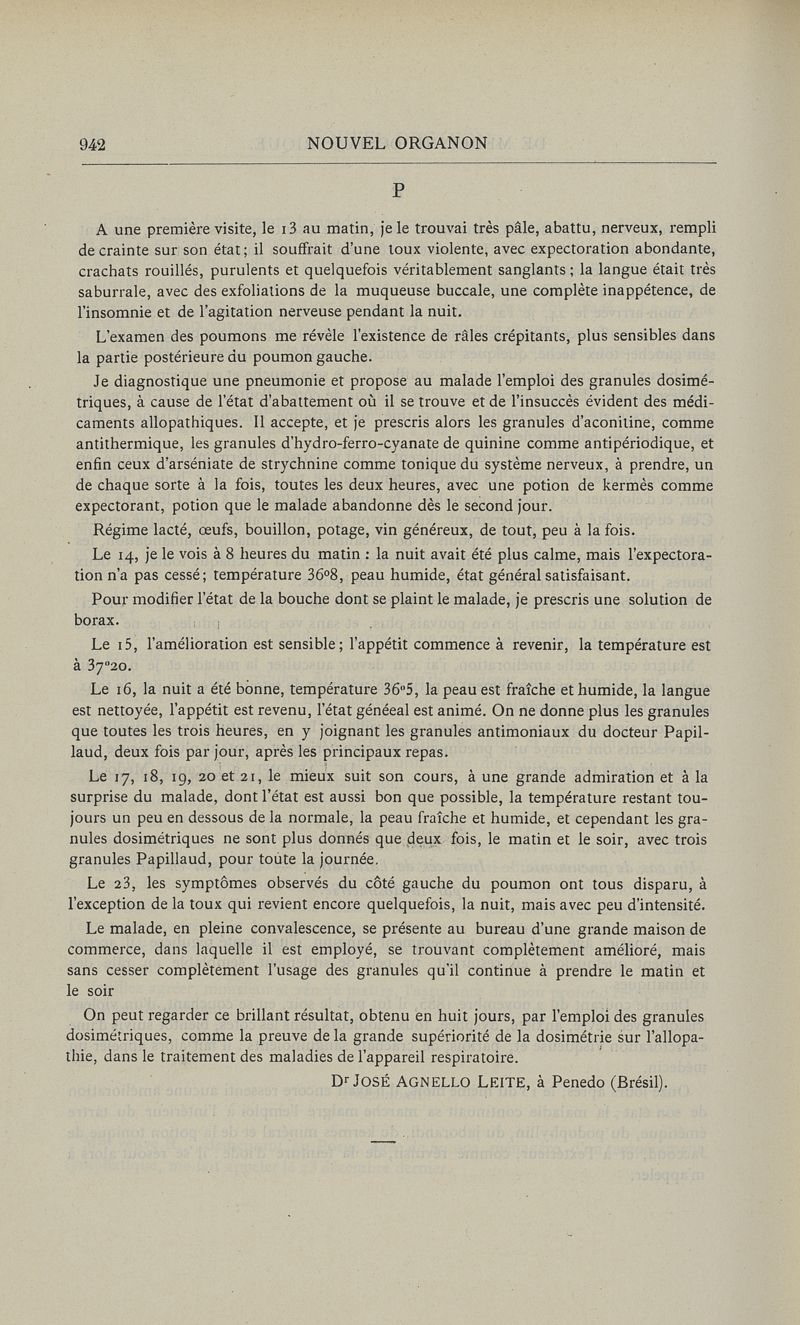 942 NOUVEL ORGANON

P

A une première visite, le 13 au matin, je le trouvai très pâle, abattu, nerveux, rempli de crainte sur son état; il souffrait d'une toux violente, avec expectoration abondante, crachats rouillés, purulents et quelquefois véritablement sanglants; la langue était très saburrale, avec des exfoliations de la muqueuse buccale, une complète inappétence, de l'insomnie et de l'agitation nerveuse pendant la nuit.

L'examen des poumons me révèle l'existence de râles crépitants, plus sensibles dans la partie postérieure du poumon gauche.

Je diagnostique une pneumonie et propose au malade l'emploi des granules dosimétriques, à cause de l'état d'abattement où il se trouve et de l'insuccès évident des médicaments allopathiques. Il accepte, et je prescris alors les granules d'aconitine, comme antithermique, les granules d'hydro-ferro-cyanate de quinine comme antipériodique, et enfin ceux d'arséniate de strychnine comme tonique du système nerveux, à prendre, un de chaque sorte à la fois, toutes les deux heures, avec une potion de kermès comme expectorant, potion que le malade abandonne dès le second jour.

Régime lacté, œufs, bouillon, potage, vin généreux, de tout, peu à la fois.

Le 14, je le vois à 8 heures du matin : la nuit avait été plus calme, mais l'expectoration n'a pas cessé; température 36°8, peau humide, état général satisfaisant.

Pour modifier l'état de la bouche dont se plaint le malade, je prescris une solution de borax.

Le 15, l'amélioration est sensible; l'appétit commence à revenir, la température est à 37°20.

Le 16, la nuit a été bonne, température 36°5, la peau est fraîche et humide, la langue est nettoyée, l'appétit est revenu, l'état généeal est animé. On ne donne plus les granules que toutes les trois heures, en y joignant les granules antimoniaux du docteur Papillaud, deux fois par jour, après les principaux repas.

Le 17, 18, 19, 20 et 21, le mieux suit son cours, à une grande admiration et à la surprise du malade, dont l'état est aussi bon que possible, la température restant toujours un peu en dessous de la normale, la peau fraîche et humide, et cependant les granules dosimétriques ne sont plus donnés que deux fois, le matin et le soir, avec trois granules Papillaud, pour toute la journée.

Le 23, les symptômes observés du côté gauche du poumon ont tous disparu, à l'exception de la toux qui revient encore quelquefois, la nuit, mais avec peu d'intensité.

Le malade, en pleine convalescence, se présente au bureau d'une grande maison de commerce, dans laquelle il est employé, se trouvant complètement amélioré, mais sans cesser complètement l'usage des granules qu'il continue à prendre le matin et le soir

On peut regarder ce brillant résultat, obtenu en huit jours, par l'emploi des granules dosimétriques, comme la preuve de la grande supériorité de la dosimétrie sur l'allopathie, dans le traitement des maladies de l'appareil respiratoire.

Dr José Agnello Leite, à Penedo (Brésil).